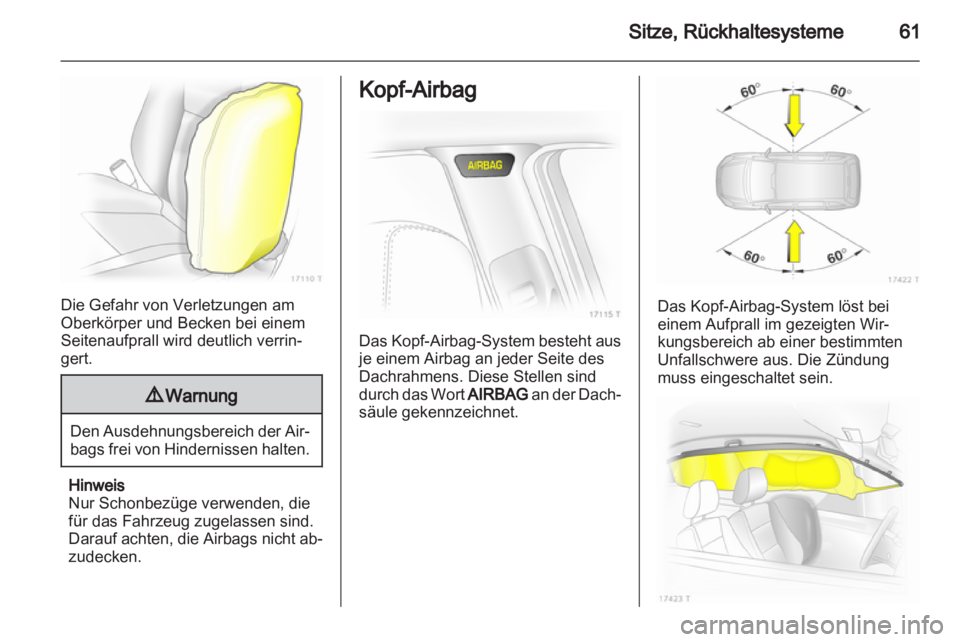 Sitze, Rückhaltesysteme 61

17110 T

Die Gefahr von Verletzungen am Oberkörper und Becken bei einem Seitenaufprall wird deutlich verringert.

⚠ Warnung

Den Ausdehnungsbereich der Airbags frei von Hindernissen halten.

Hinweis
Nur Schonbezüge verwenden, die für das Fahrzeug zugelassen sind. Darauf achten, die Airbags nicht abzudecken.

Kopf-Airbag

AIRBAG

17115 T

Das Kopf-Airbag-System besteht aus je einem Airbag an jeder Seite des Dachrahmens. Diese Stellen sind durch das Wort AIRBAG an der Dachsäule gekennzeichnet.

60° 60°

60° 60°

17422 T

Das Kopf-Airbag-System löst bei einem Aufprall im gezeigten Wirkungsbereich ab einer bestimmten Unfallschwere aus. Die Zündung muss eingeschaltet sein.

17423 T

carmanualsonline.info